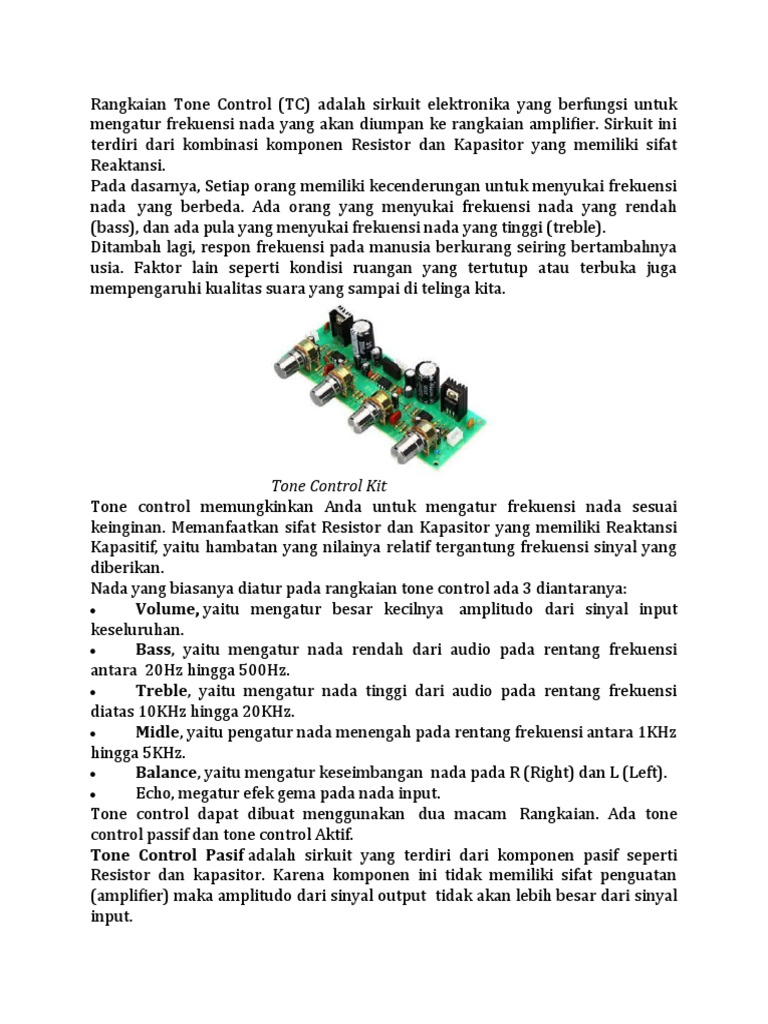 Rangkaian Tone Control (TC) adalah sirkuit elektronika yang berfungsi untuk mengatur frekuensi nada yang akan diumpan ke rangkaian amplifier. Sirkuit ini terdiri dari kombinasi komponen Resistor dan Kapasitor yang memiliki sifat Reaktansi.
Pada dasarnya, Setiap orang memiliki kecenderungan untuk menyukai frekuensi nada yang berbeda. Ada orang yang menyukai frekuensi nada yang rendah (bass), dan ada pula yang menyukai frekuensi nada yang tinggi (treble).
Ditambah lagi, respon frekuensi pada manusia berkurang seiring bertambahnya usia. Faktor lain seperti kondisi ruangan yang tertutup atau terbuka juga mempengaruhi kualitas suara yang sampai di telinga kita.

Tone Control Kit

Tone control memungkinkan Anda untuk mengatur frekuensi nada sesuai keinginan. Memanfaatkan sifat Resistor dan Kapasitor yang memiliki Reaktansi Kapasitif, yaitu hambatan yang nilainya relatif tergantung frekuensi sinyal yang diberikan.
Nada yang biasanya diatur pada rangkaian tone control ada 3 diantaranya:
• Volume, yaitu mengatur besar kecilnya amplitudo dari sinyal input keseluruhan.
• Bass, yaitu mengatur nada rendah dari audio pada rentang frekuensi antara 20Hz hingga 500Hz.
• Treble, yaitu mengatur nada tinggi dari audio pada rentang frekuensi diatas 10KHz hingga 20KHz.
• Midle, yaitu pengatur nada menengah pada rentang frekuensi antara 1KHz hingga 5KHz.
• Balance, yaitu mengatur keseimbangan nada pada R (Right) dan L (Left).
• Echo, megatur efek gema pada nada input.
Tone control dapat dibuat menggunakan dua macam Rangkaian. Ada tone control passif dan tone control Aktif.
Tone Control Pasif adalah sirkuit yang terdiri dari komponen pasif seperti Resistor dan kapasitor. Karena komponen ini tidak memiliki sifat penguatan (amplifier) maka amplitudo dari sinyal output tidak akan lebih besar dari sinyal input.